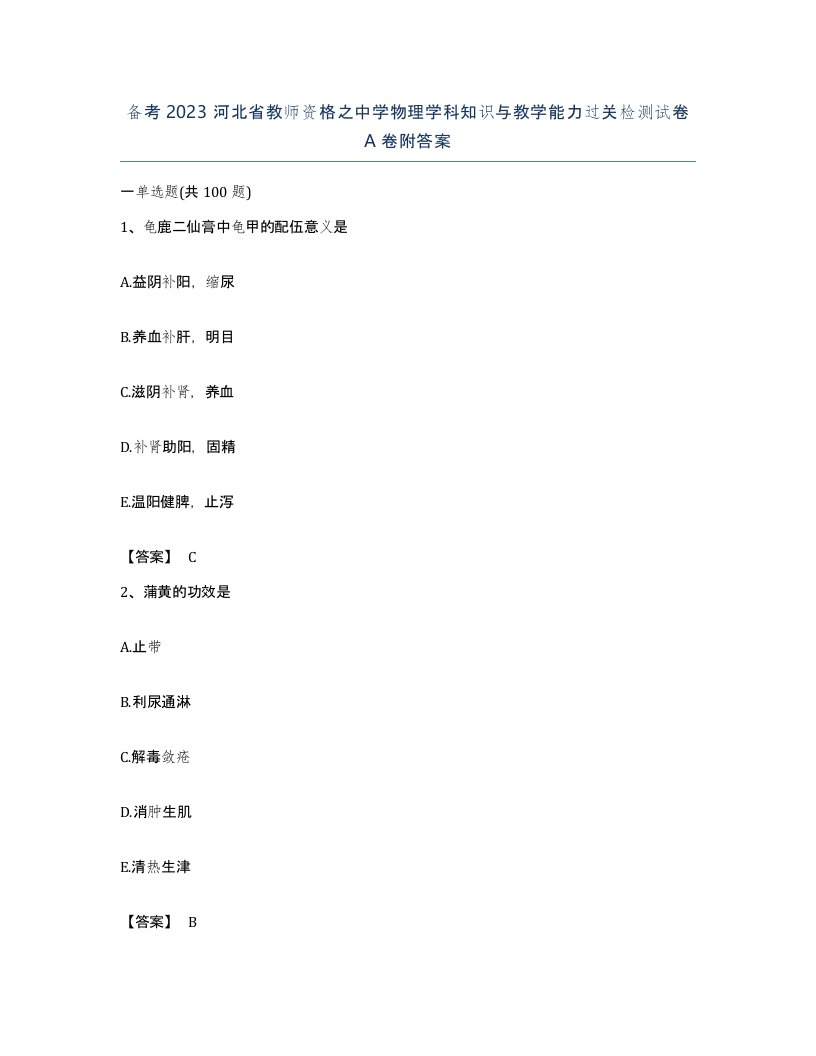 备考 2023 河北省教师资格之中学物理学科知识与教学能力过关检测试卷 A 卷附答案

一单选题(共 100 题)

1、龟鹿二仙膏中龟甲的配伍意义是

A.益阴补阳，缩尿

B.养血补肝，明目

C.滋阴补肾，养血

D.补肾助阳，固精

E.温阳健脾，止泻

【答案】 C

2、蒲黄的功效是

A.止带

B.利尿通淋

C.解毒敛疮

D.消肿生肌

E.清热生津

【答案】 B